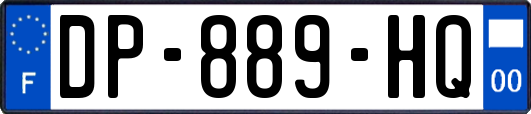 F

DP-889-HQ

00